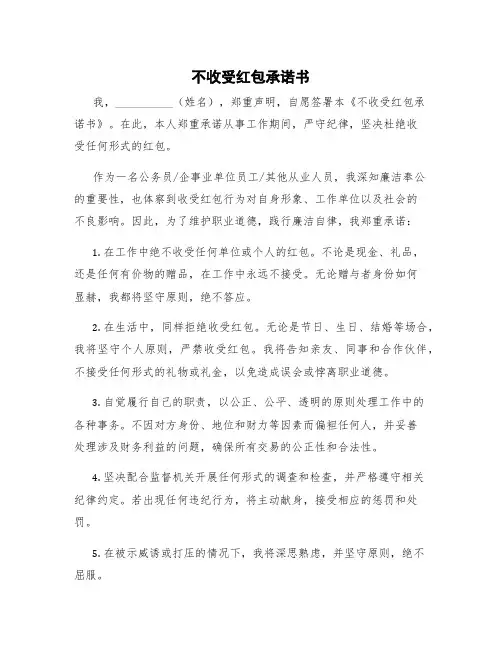 不收受红包承诺书

我，__________（姓名），郑重声明，自愿签署本《不收受红包承诺书》。在此，本人郑重承诺从事工作期间，严守纪律，坚决杜绝收受任何形式的红包。

作为一名公务员/企事业单位员工/其他从业人员，我深知廉洁奉公的重要性，也体察到收受红包行为对自身形象、工作单位以及社会的不良影响。因此，为了维护职业道德，践行廉洁自律，我郑重承诺：

1. 在工作中绝不收受任何单位或个人的红包。不论是现金、礼品，还是任何有价物的赠品，在工作中永远不接受。无论赠与者身份如何显赫，我都将坚守原则，绝不答应。

2. 在生活中，同样拒绝收受红包。无论是节日、生日、结婚等场合，我将坚守个人原则，严禁收受红包。我将告知亲友、同事和合作伙伴，不接受任何形式的礼物或礼金，以免造成误会或悖离职业道德。

3. 自觉履行自己的职责，以公正、公平、透明的原则处理工作中的各种事务。不因对方身份、地位和财力等因素而偏袒任何人，并妥善处理涉及财务利益的问题，确保所有交易的公正性和合法性。

4. 坚决配合监督机关开展任何形式的调查和检查，并严格遵守相关纪律约定。若出现任何违纪行为，将主动献身，接受相应的惩罚和处罚。

5. 在被示威诱或打压的情况下，我将深思熟虑，并坚守原则，绝不屈服。